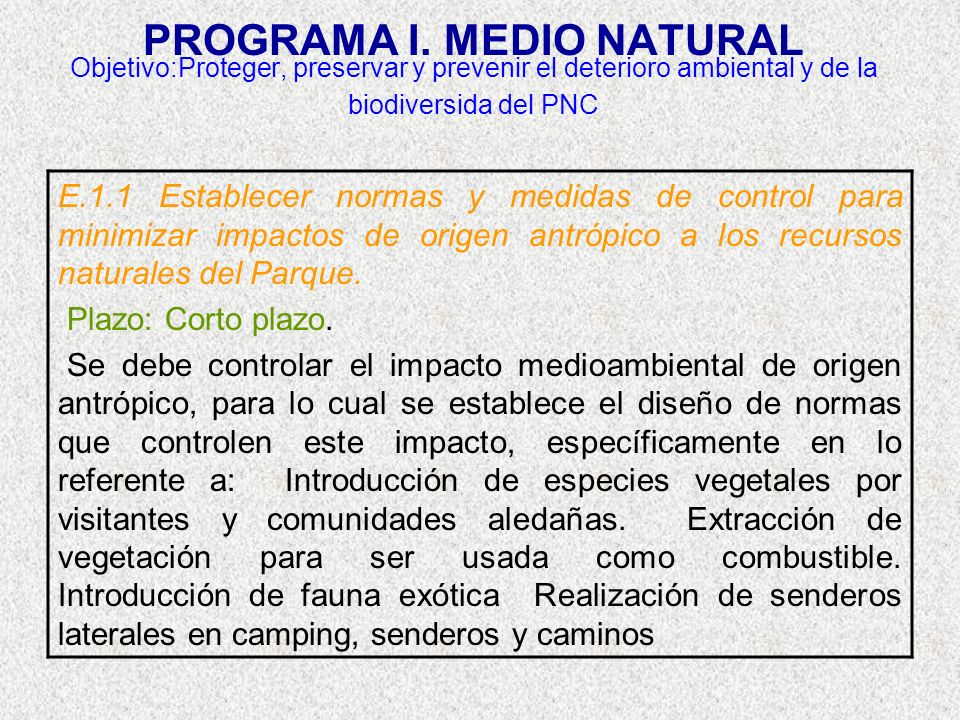 PROGRAMA I. MEDIO NATURAL

Objetivo:Proteger, preservar y prevenir el deterioro ambiental y de la biodiversida del PNC

E.1.1 Establecer normas y medidas de control para minimizar impactos de origen antrópico a los recursos naturales del Parque.

Plazo: Corto plazo.

Se debe controlar el impacto medioambiental de origen antrópico, para lo cual se establece el diseño de normas que controlen este impacto, específicamente en lo referente a: Introducción de especies vegetales por visitantes y comunidades aledañas. Extracción de vegetación para ser usada como combustible. Introducción de fauna exótica Realización de senderos laterales en camping, senderos y caminos